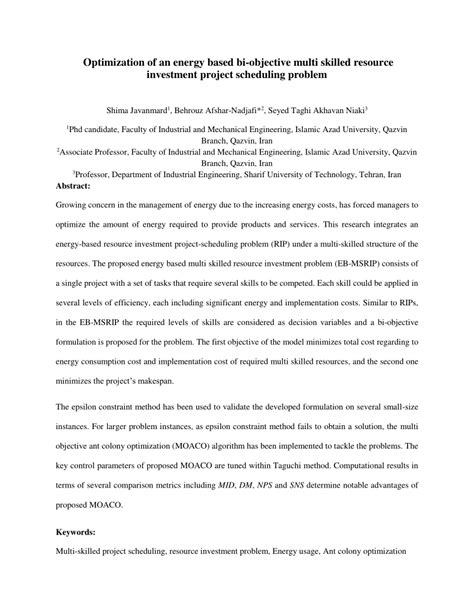 Optimization of an energy based bi-objective multi skilled resource investment project scheduling problem

Shima Javanmard$^1$, Behrouz Afshar-Nadjafi*$^2$, Seyed Taghi Akhavan Niaki$^3$

$^1$Phd candidate, Faculty of Industrial and Mechanical Engineering, Islamic Azad University, Qazvin Branch, Qazvin, Iran

$^2$Associate Professor, Faculty of Industrial and Mechanical Engineering, Islamic Azad University, Qazvin Branch, Qazvin, Iran

$^3$Professor, Department of Industrial Engineering, Sharif University of Technology, Tehran, Iran

Abstract:

Growing concern in the management of energy due to the increasing energy costs, has forced managers to optimize the amount of energy required to provide products and services. This research integrates an energy-based resource investment project-scheduling problem (RIP) under a multi-skilled structure of the resources. The proposed energy based multi skilled resource investment problem (EB-MSRIP) consists of a single project with a set of tasks that require several skills to be competed. Each skill could be applied in several levels of efficiency, each including significant energy and implementation costs. Similar to RIPs, in the EB-MSRIP the required levels of skills are considered as decision variables and a bi-objective formulation is proposed for the problem. The first objective of the model minimizes total cost regarding to energy consumption cost and implementation cost of required multi skilled resources, and the second one minimizes the project's makespan.

The epsilon constraint method has been used to validate the developed formulation on several small-size instances. For larger problem instances, as epsilon constraint method fails to obtain a solution, the multi objective ant colony optimization (MOACO) algorithm has been implemented to tackle the problems. The key control parameters of proposed MOACO are tuned within Taguchi method. Computational results in terms of several comparison metrics including MID, DM, NPS and SNS determine notable advantages of proposed MOACO.

Keywords:

Multi-skilled project scheduling, resource investment problem, Energy usage, Ant colony optimization